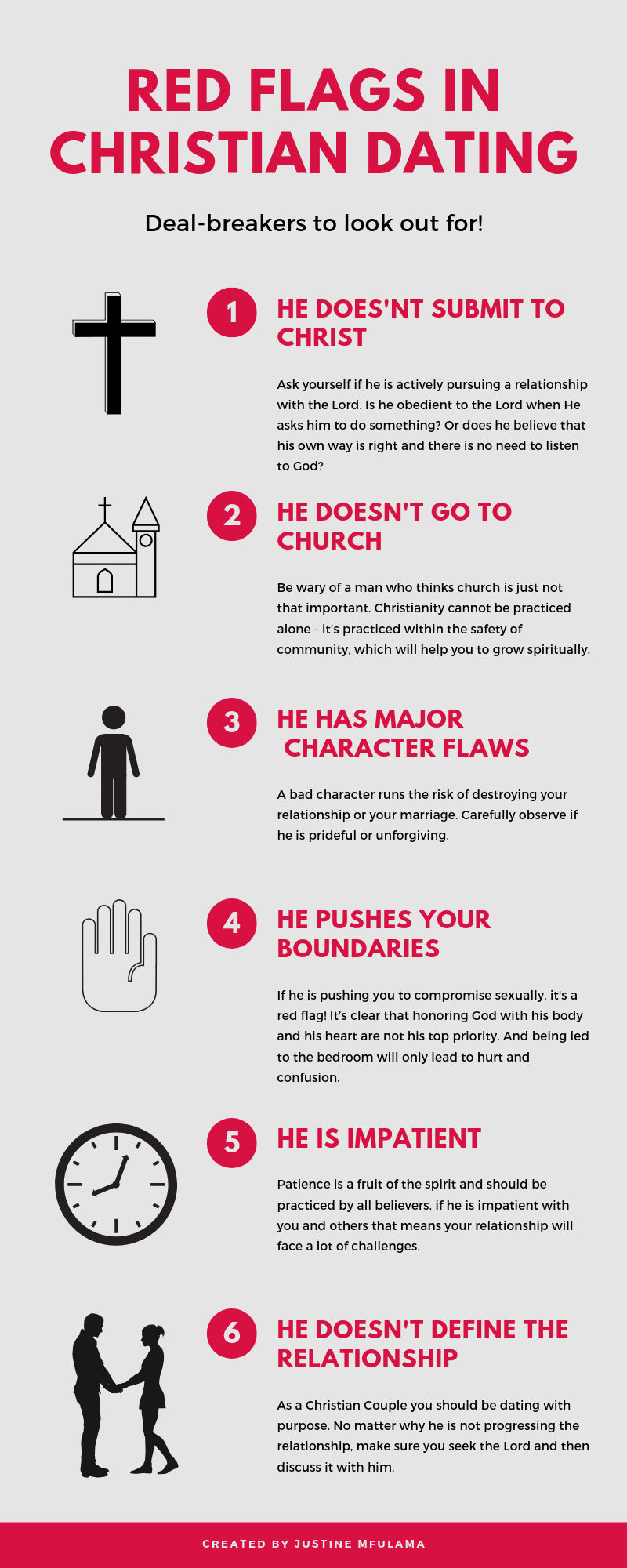 RED FLAGS IN CHRISTIAN DATING

Deal-breakers to look out for!

1

HE DOES'NT SUBMIT TO CHRIST

Ask yourself if he is actively pursuing a relationship with the Lord. Is he obedient to the Lord when He asks him to do something? Or does he believe that his own way is right and there is no need to listen to God?

2

HE DOESN'T GO TO CHURCH

Be wary of a man who thinks church is just not that important. Christianity cannot be practiced alone - it's practiced within the safety of community, which will help you to grow spiritually.

3

HE HAS MAJOR CHARACTER FLAWS

A bad character runs the risk of destroying your relationship or your marriage. Carefully observe if he is prideful or unforgiving.

4

HE PUSHES YOUR BOUNDARIES

If he is pushing you to compromise sexually, it's a red flag! It's clear that honoring God with his body and his heart are not his top priority. And being led to the bedroom will only lead to hurt and confusion.

5

HE IS IMPATIENT

Patience is a fruit of the spirit and should be practiced by all believers, if he is impatient with you and others that means your relationship will face a lot of challenges.

6

HE DOESN'T DEFINE THE RELATIONSHIP

As a Christian Couple you should be dating with purpose. No matter why he is not progressing the relationship, make sure you seek the Lord and then discuss it with him.

CREATED BY JUSTINE MFULAMA